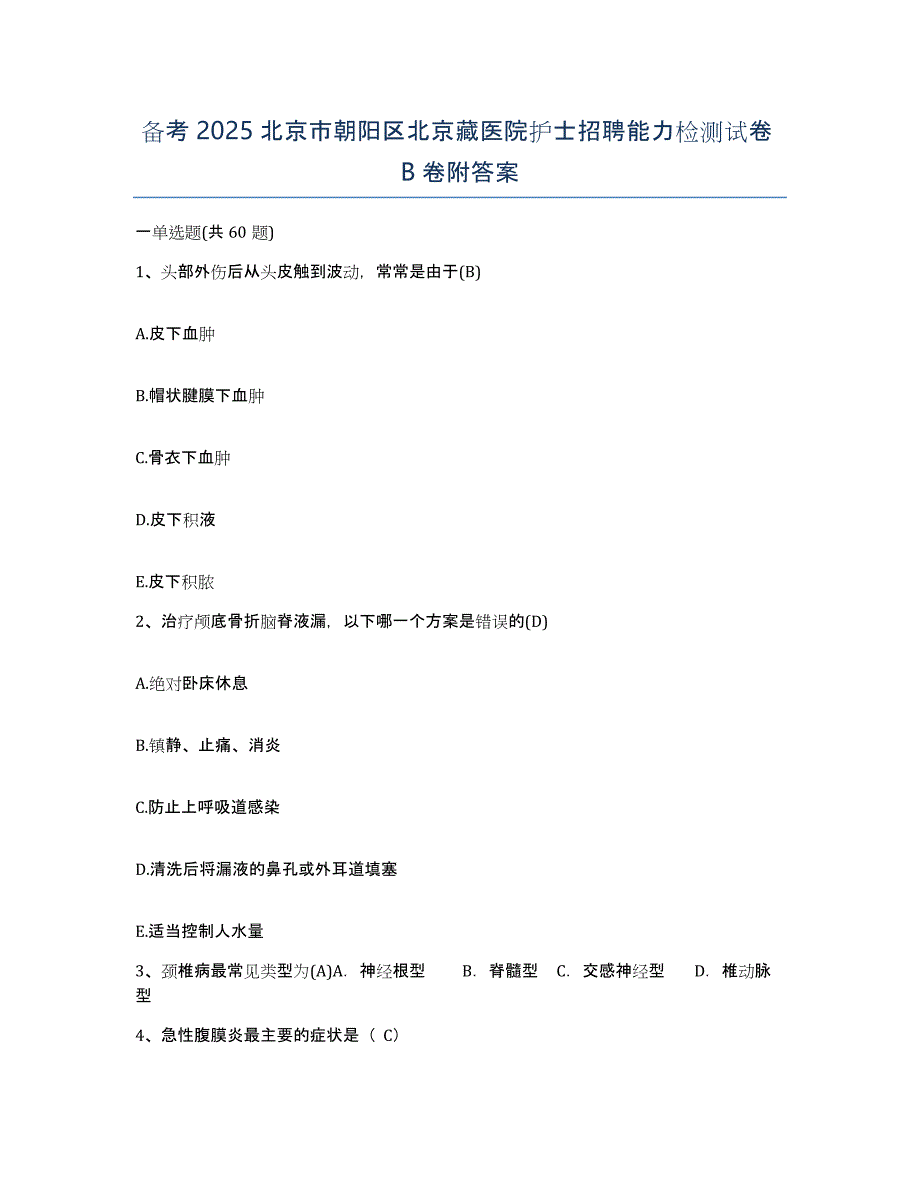 备考 2025 北京市朝阳区北京藏医院护士招聘能力检测试卷 B 卷附答案

一单选题(共 60 题)

1、头部外伤后从头皮触到波动，常常是由于(B)

A.皮下血肿

B.帽状腱膜下血肿

C.骨衣下血肿

D.皮下积液

E.皮下积脓

2、治疗颅底骨折脑脊液漏，以下哪一个方案是错误的(D)

A.绝对卧床休息

B.镇静、止痛、消炎

C.防止上呼吸道感染

D.清洗后将漏液的鼻孔或外耳道填塞

E.适当控制人水量

3、颈椎病最常见类型为(A)A. 神经根型 B. 脊髓型 C. 交感神经型 D. 椎动脉型

4、急性腹膜炎最主要的症状是（ C)